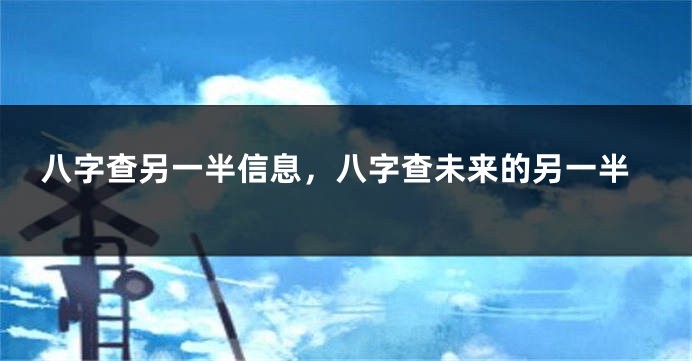 八字查另一半信息，八字查未来的另一半